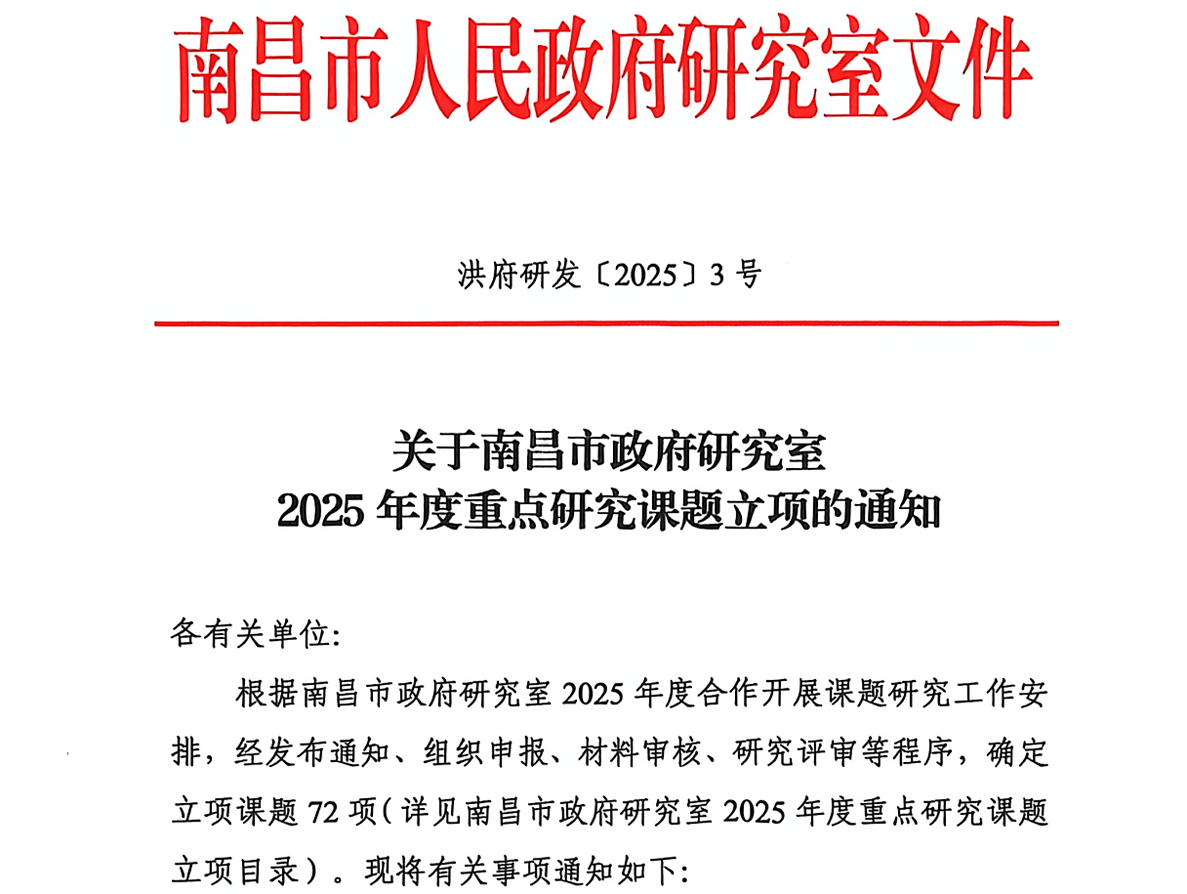 南昌市人民政府研究室文件

洪府研发〔2025〕3号

关于南昌市政府研究室
2025年度重点研究课题立项的通知

各有关单位:

根据南昌市政府研究室2025年度合作开展课题研究工作安排，经发布通知、组织申报、材料审核、研究评审等程序，确定立项课题72项（详见南昌市政府研究室2025年度重点研究课题立项目录）。现将有关事项通知如下: